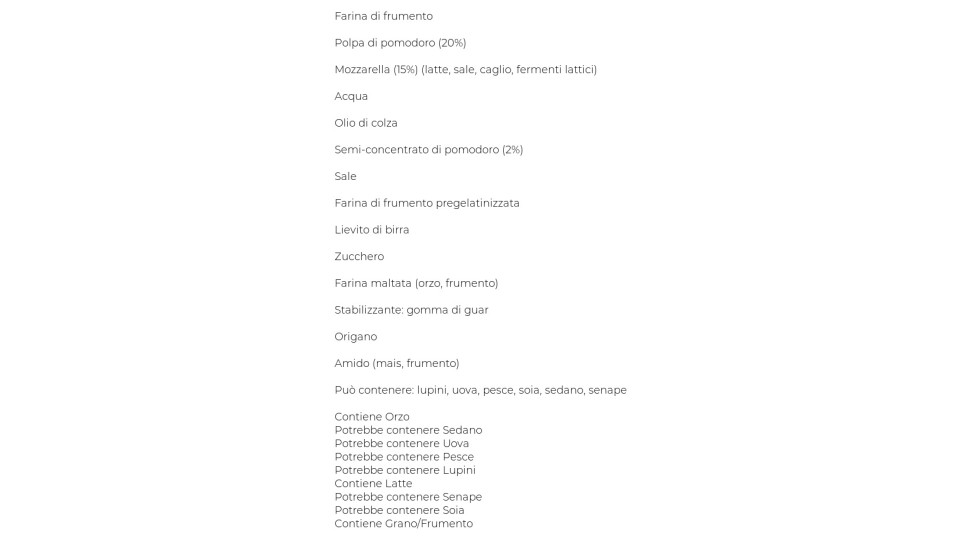 Farina di frumento

Polpa di pomodoro (20%)

Mozzarella (15%) (latte, sale, caglio, fermenti lattici)

Acqua

Olio di colza

Semi-concentrato di pomodoro (2%)

Sale

Farina di frumento pregelatinizzata

Lievito di birra

Zucchero

Farina maltata (orzo, frumento)

Stabilizzante: gomma di guar

Origano

Amido (mais, frumento)

Può contenere: lupini, uova, pesce, soia, sedano, senape

Contiene Orzo
Potrebbe contenere Sedano
Potrebbe contenere Uova
Potrebbe contenere Pesce
Potrebbe contenere Lupini
Contiene Latte
Potrebbe contenere Senape
Potrebbe contenere Soia
Contiene Grano/Frumento